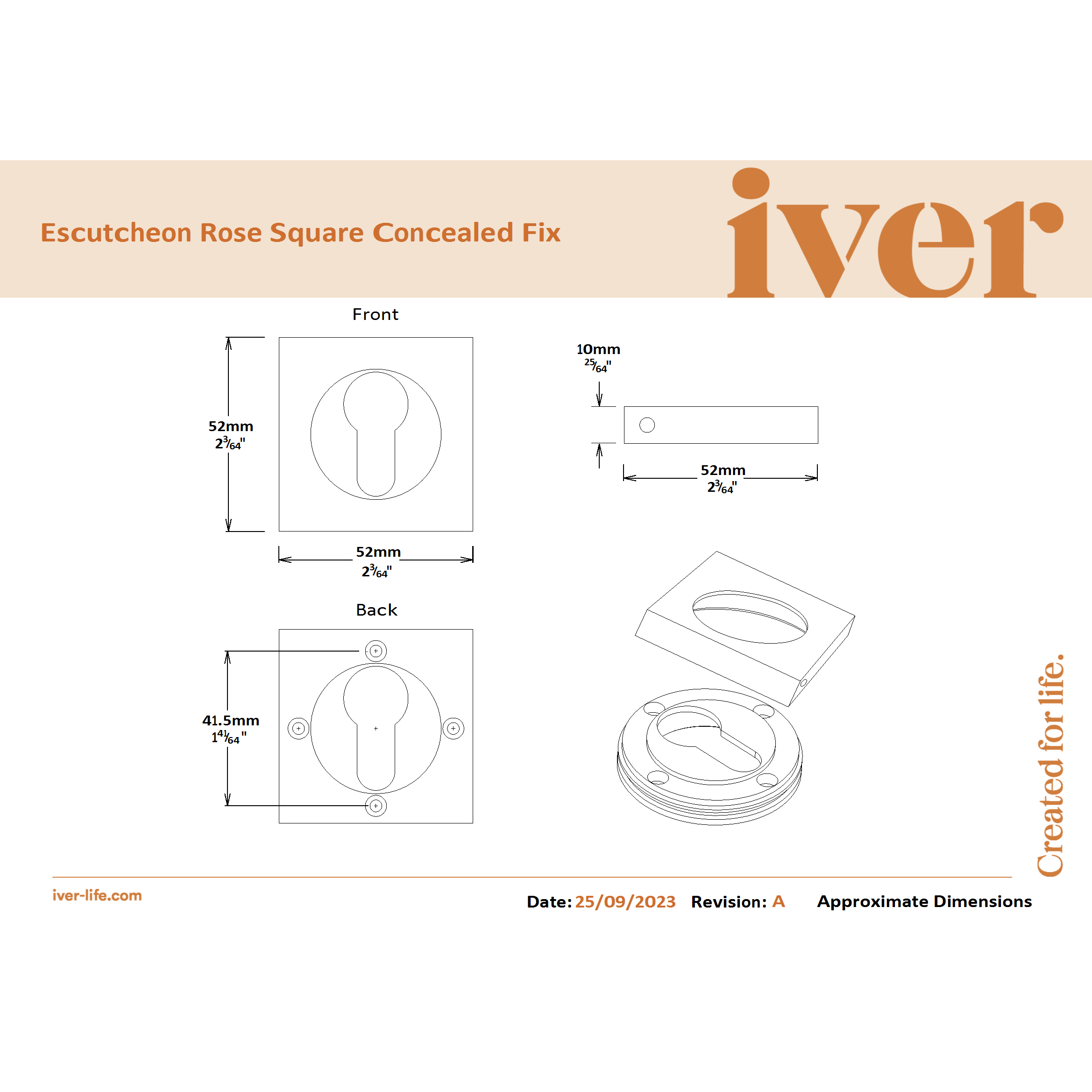 Escutcheon Rose Square Concealed Fix

iver

Front

52mm
$2\frac{3}{64}$"

52mm
$2\frac{3}{64}$"

10mm
$\frac{25}{64}$"

52mm
$2\frac{3}{64}$"

Back

41.5mm
$1\frac{41}{64}$"

Created for life.

iver-life.com

Date: 25/09/2023 Revision: A Approximate Dimensions